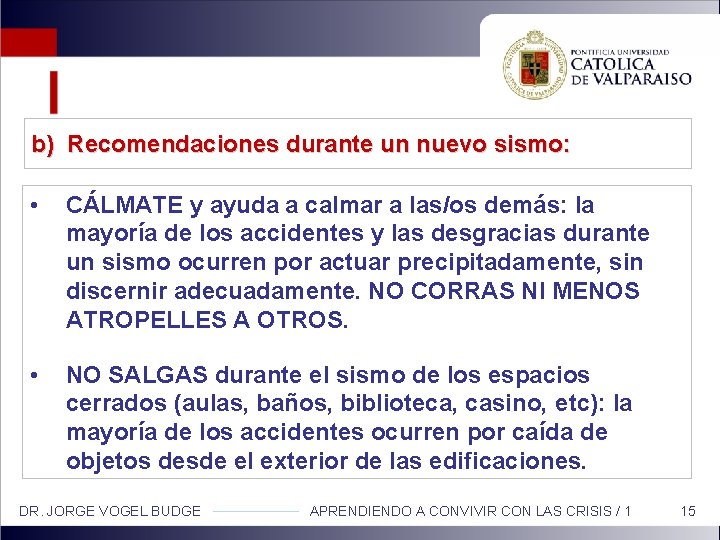 PONTIFICIA UNIVERSIDAD
CATOLICA
DE VALPARAISO

b) Recomendaciones durante un nuevo sismo:

• CÁLMATE y ayuda a calmar a las/os demás: la mayoría de los accidentes y las desgracias durante un sismo ocurren por actuar precipitadamente, sin discernir adecuadamente. NO CORRAS NI MENOS ATROPELLES A OTROS.

• NO SALGAS durante el sismo de los espacios cerrados (aulas, baños, biblioteca, casino, etc): la mayoría de los accidentes ocurren por caída de objetos desde el exterior de las edificaciones.

DR. JORGE VOGEL BUDGE APRENDIENDO A CONVIVIR CON LAS CRISIS / 1 15